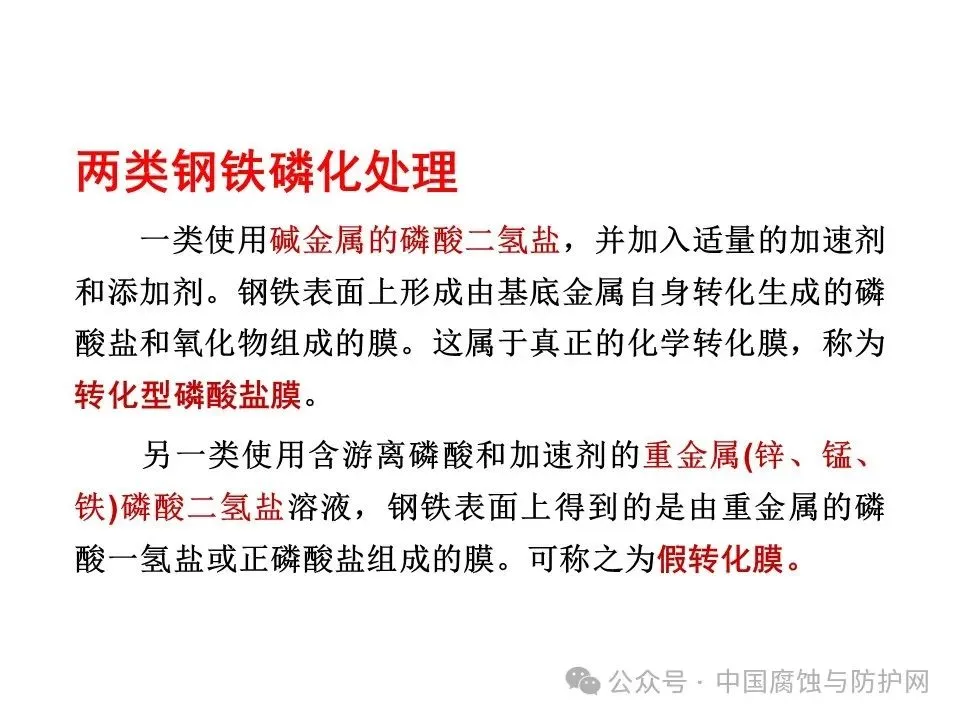 两类钢铁磷化处理

一类使用碱金属的磷酸二氢盐，并加入适量的加速剂和添加剂。钢铁表面上形成由基底金属自身转化生成的磷酸盐和氧化物组成的膜。这属于真正的化学转化膜，称为转化型磷酸盐膜。

另一类使用含游离磷酸和加速剂的重金属(锌、锰、铁)磷酸二氢盐溶液，钢铁表面上得到的是由重金属的磷酸一氢盐或正磷酸盐组成的膜。可称之为假转化膜。

公众号 · 中国腐蚀与防护网